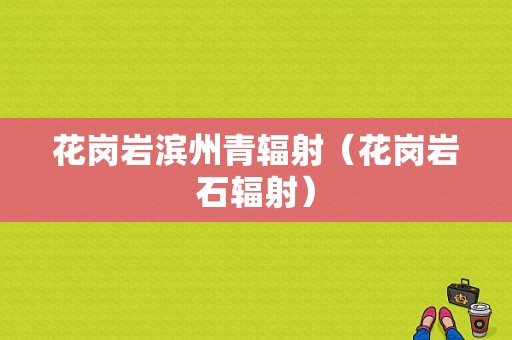 花岗岩滨州青辐射（花岗岩石辐射）